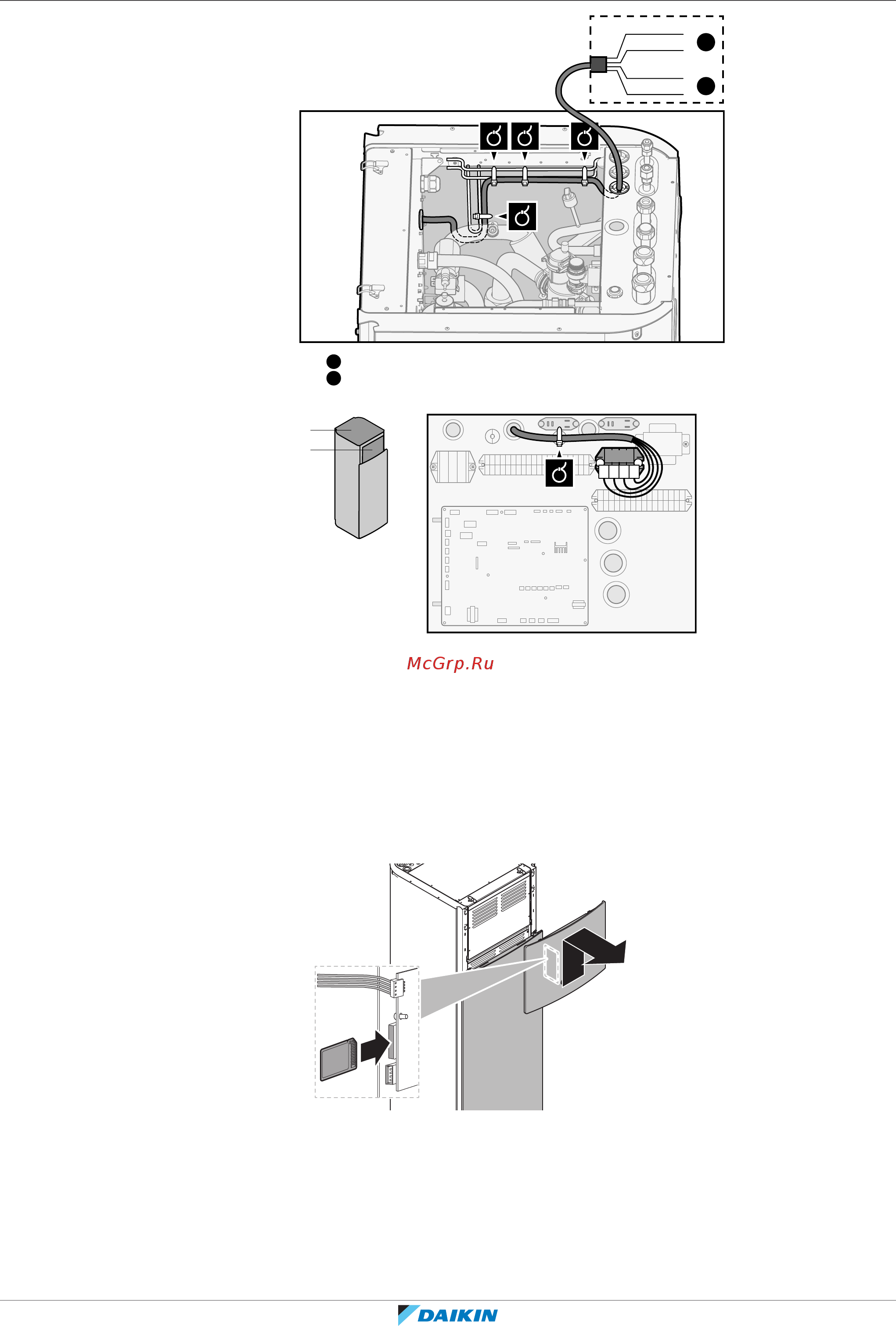 McGrp.Ru

DAIKIN